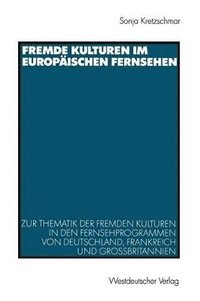 Sonja Kretzschmar

FREMDE KULTUREN IM EUROPÄISCHEN FERNSEHEN

ZUR THEMATIK DER FREMDEN KULTUREN IN DEN FERNSEHPROGRAMMEN VON DEUTSCHLAND, FRANKREICH UND GROSSBRITANNIEN

Westdeutscher Verlag